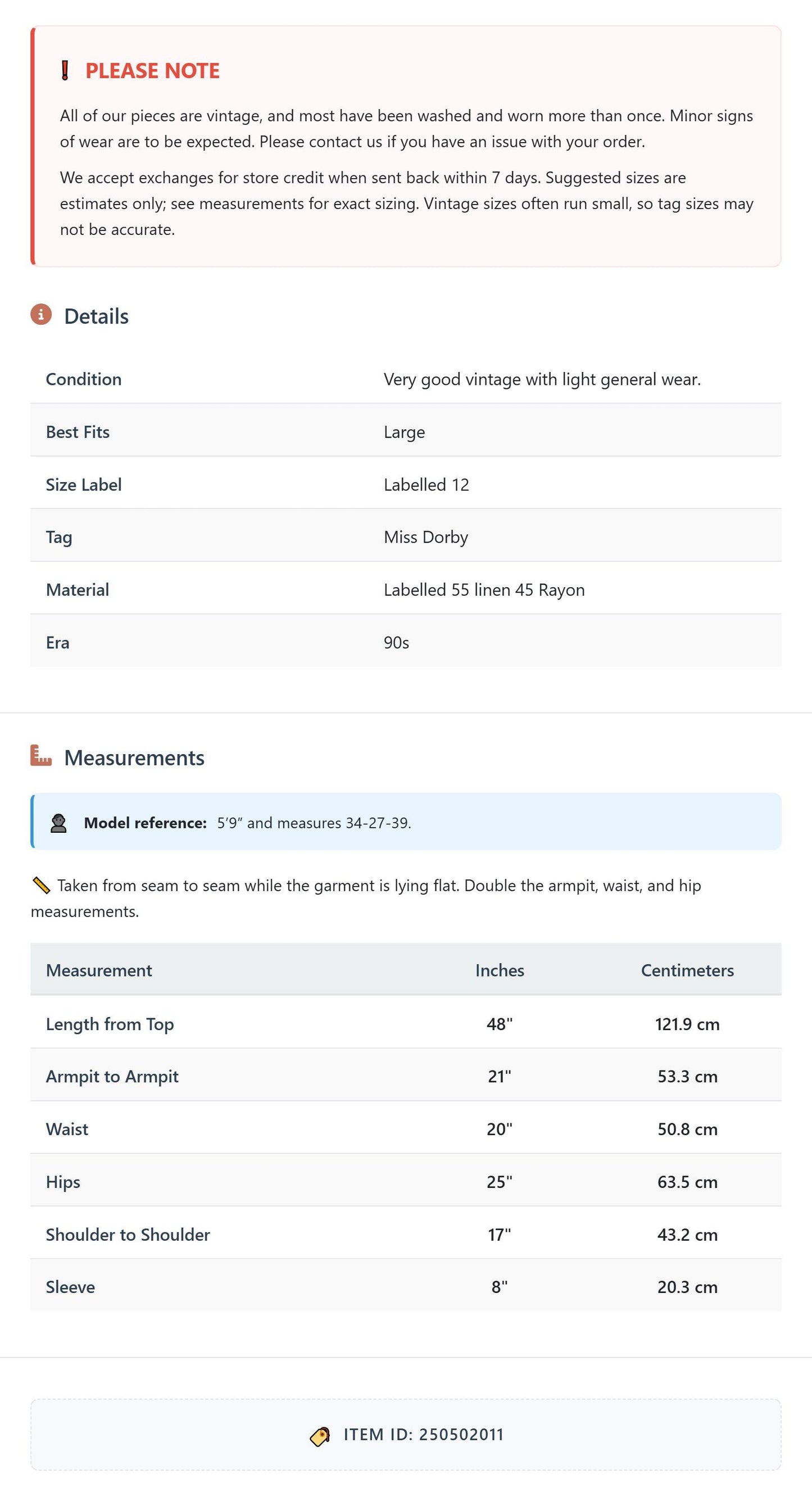 PLEASE NOTE

All of our pieces are vintage, and most have been washed and worn more than once. Minor signs of wear are to be expected. Please contact us if you have an issue with your order.

We accept exchanges for store credit when sent back within 7 days. Suggested sizes are estimates only; see measurements for exact sizing. Vintage sizes often run small, so tag sizes may not be accurate.

Details

Condition
Very good vintage with light general wear.

Best Fits
Large

Size Label
Labelled 12

Tag
Miss Dorby

Material
Labelled 55 linen 45 Rayon

Era
90s

Measurements

Model reference: 5'9" and measures 34-27-39.

Taken from seam to seam while the garment is lying flat. Double the armpit, waist, and hip measurements.

| Measurement | Inches | Centimeters |
|---|---|---|
| Length from Top | 48" | 121.9 cm |
| Armpit to Armpit | 21" | 53.3 cm |
| Waist | 20" | 50.8 cm |
| Hips | 25" | 63.5 cm |
| Shoulder to Shoulder | 17" | 43.2 cm |
| Sleeve | 8" | 20.3 cm |

ITEM ID: 250502011